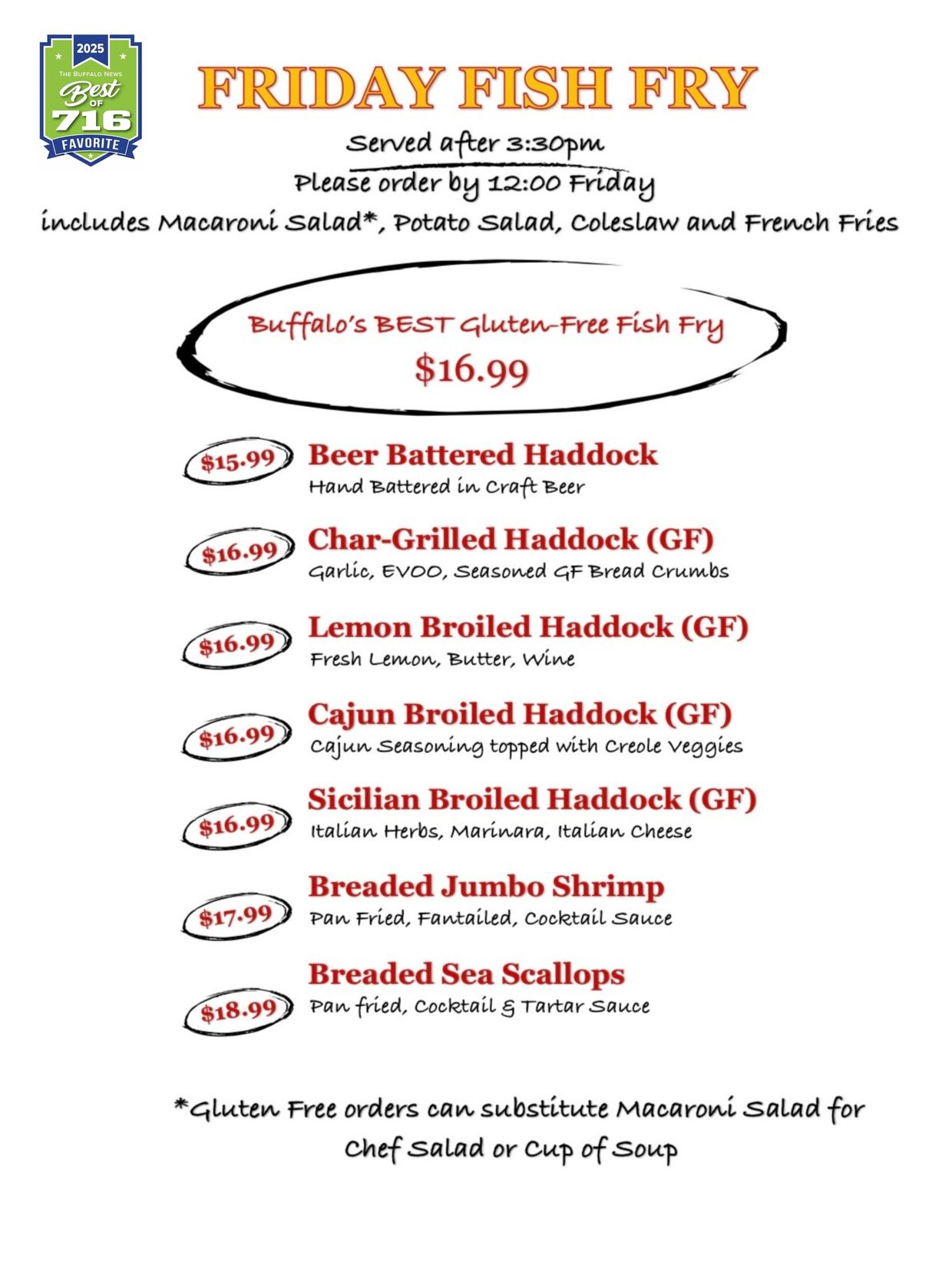 2025

THE BUFFALO NEWS

Best

OF

716

FAVORITE

FRIDAY FISH FRY

Served after 3:30pm

Please order by 12:00 Friday

includes Macaroni Salad*, Potato Salad, Coleslaw and French Fries

Buffalo's BEST Gluten-Free Fish Fry

$16.99

$15.99 Beer Battered Haddock

Hand Battered in Craft Beer

$16.99 Char-Grilled Haddock (GF)

Garlic, EVOO, Seasoned GF Bread Crumbs

$16.99 Lemon Broiled Haddock (GF)

Fresh Lemon, Butter, Wine

$16.99 Cajun Broiled Haddock (GF)

Cajun Seasoning topped with Creole Veggies

$16.99 Sicilian Broiled Haddock (GF)

Italian Herbs, Marinara, Italian Cheese

$17.99 Breaded Jumbo Shrimp

Pan Fried, Fantailed, Cocktail Sauce

$18.99 Breaded Sea Scallops

Pan fried, Cocktail & Tartar Sauce

*Gluten Free orders can substitute Macaroni Salad for Chef Salad or Cup of Soup